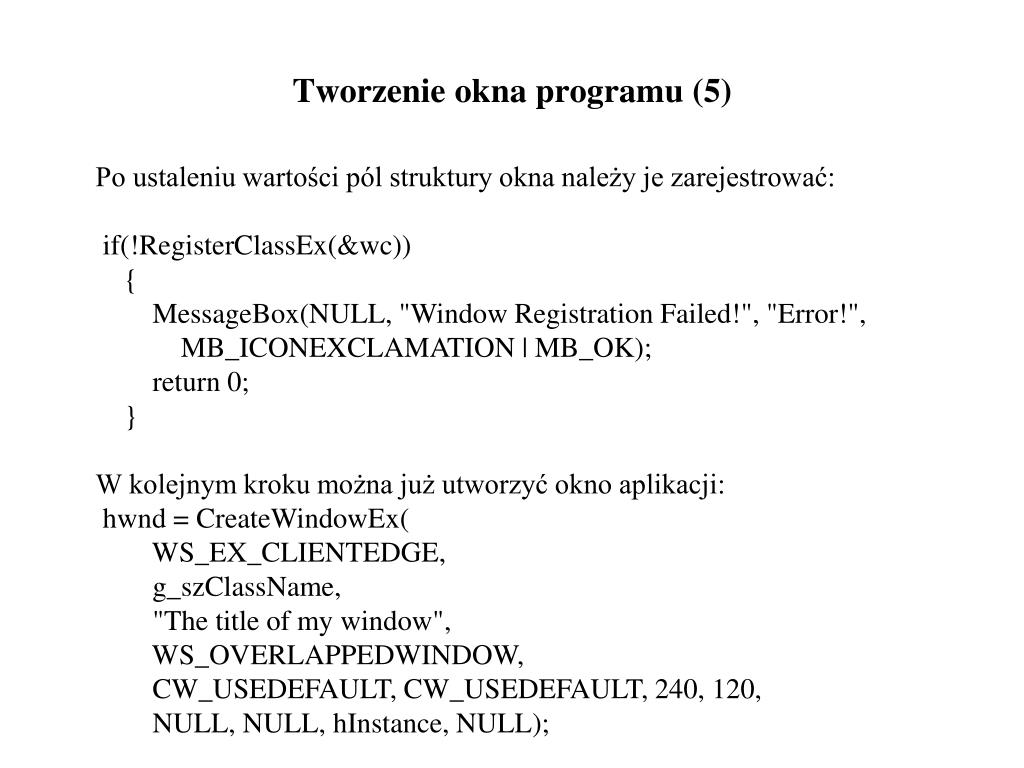 Tworzenie okna programu (5)

Po ustaleniu wartości pól struktury okna należy je zarejestrować:

if(!RegisterClassEx(&wc))
{
MessageBox(NULL, "Window Registration Failed!", "Error!",
MB_ICONEXCLAMATION | MB_OK);
return 0;
}

W kolejnym kroku można już utworzyć okno aplikacji:
hwnd = CreateWindowEx(
WS_EX_CLIENTEDGE,
g_szClassName,
"The title of my window",
WS_OVERLAPPEDWINDOW,
CW_USEDEFAULT, CW_USEDEFAULT, 240, 120,
NULL, NULL, hInstance, NULL);